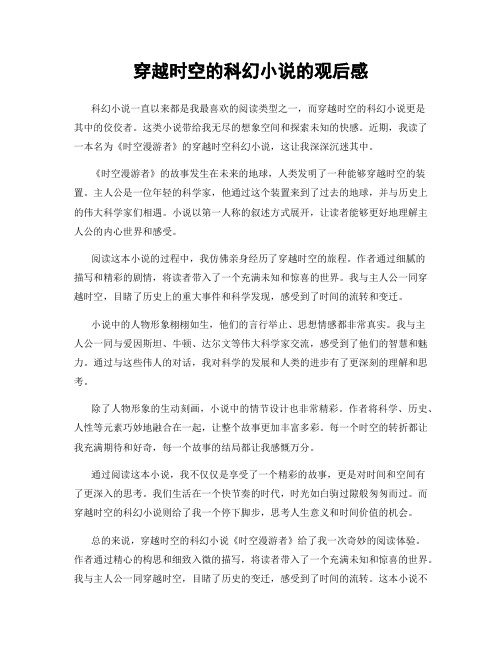 穿越时空的科幻小说的观后感

科幻小说一直以来都是我最喜欢的阅读类型之一，而穿越时空的科幻小说更是其中的佼佼者。这类小说带给我无尽的想象空间和探索未知的快感。近期，我读了一本名为《时空漫游者》的穿越时空科幻小说，这让我深深沉迷其中。

《时空漫游者》的故事发生在未来的地球，人类发明了一种能够穿越时空的装置。主人公是一位年轻的科学家，他通过这个装置来到了过去的地球，并与历史上的伟大科学家们相遇。小说以第一人称的叙述方式展开，让读者能够更好地理解主人公的内心世界和感受。

阅读这本小说的过程中，我仿佛亲身经历了穿越时空的旅程。作者通过细腻的描写和精彩的剧情，将读者带入了一个充满未知和惊喜的世界。我与主人公一同穿越时空，目睹了历史上的重大事件和科学发现，感受到了时间的流转和变迁。

小说中的人物形象栩栩如生，他们的言行举止、思想情感都非常真实。我与主人公一同与爱因斯坦、牛顿、达尔文等伟大科学家交流，感受到了他们的智慧和魅力。通过与这些伟人的对话，我对科学的发展和人类的进步有了更深刻的理解和思考。

除了人物形象的生动刻画，小说中的情节设计也非常精彩。作者将科学、历史、人性等元素巧妙地融合在一起，让整个故事更加丰富多彩。每一个时空的转折都让我充满期待和好奇，每一个故事的结局都让我感慨万分。

通过阅读这本小说，我不仅仅是享受了一个精彩的故事，更是对时间和空间有了更深入的思考。我们生活在一个快节奏的时代，时光如白驹过隙般匆匆而过。而穿越时空的科幻小说则给了我一个停下脚步，思考人生意义和时间价值的机会。

总的来说，穿越时空的科幻小说《时空漫游者》给了我一次奇妙的阅读体验。作者通过精心的构思和细致入微的描写，将读者带入了一个充满未知和惊喜的世界。我与主人公一同穿越时空，目睹了历史的变迁，感受到了时间的流转。这本小说不